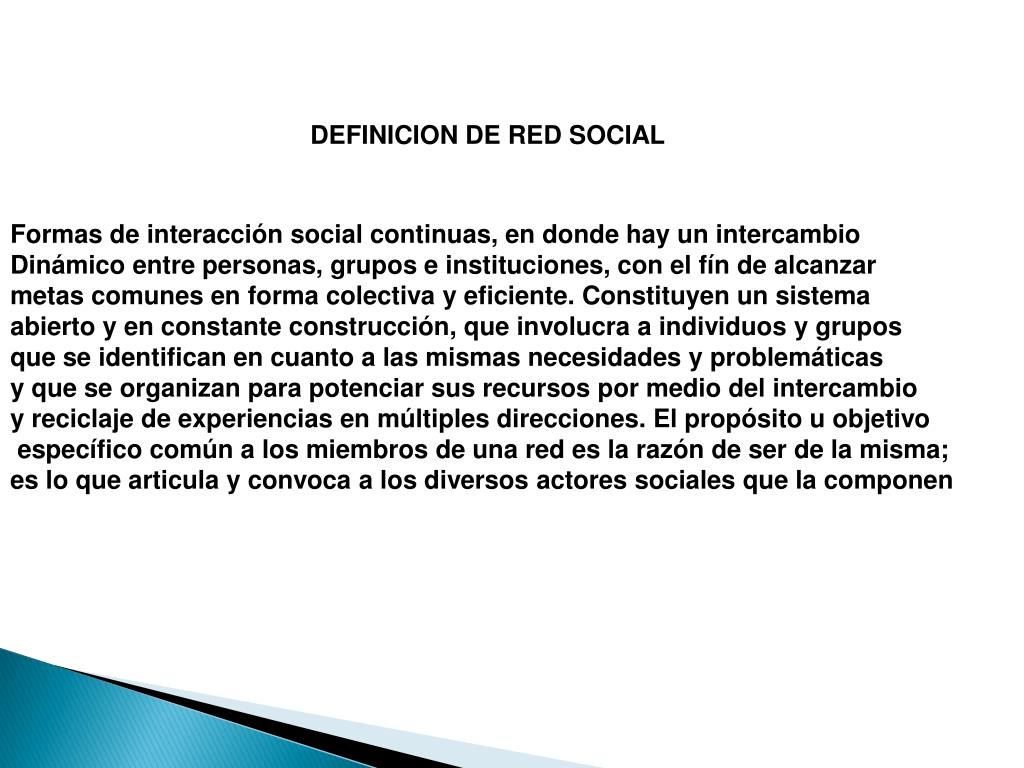 DEFINICION DE RED SOCIAL

Formas de interacción social continuas, en donde hay un intercambio Dinámico entre personas, grupos e instituciones, con el fín de alcanzar metas comunes en forma colectiva y eficiente. Constituyen un sistema abierto y en constante construcción, que involucra a individuos y grupos que se identifican en cuanto a las mismas necesidades y problemáticas y que se organizan para potenciar sus recursos por medio del intercambio y reciclaje de experiencias en múltiples direcciones. El propósito u objetivo específico común a los miembros de una red es la razón de ser de la misma; es lo que articula y convoca a los diversos actores sociales que la componen